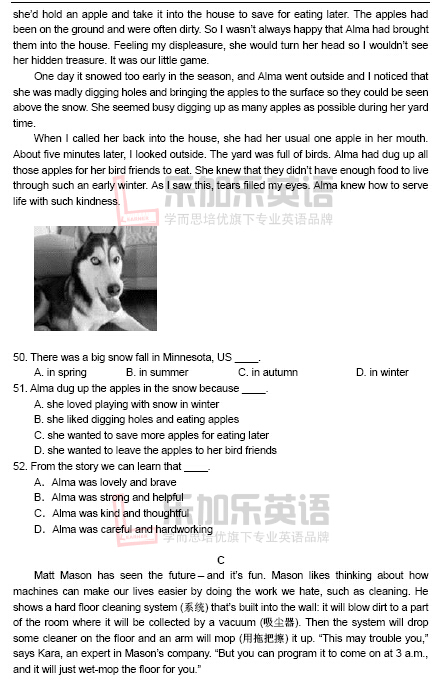 she'd hold an apple and take it into the house to save for eating later. The apples had been on the ground and were often dirty. So I wasn't always happy that Alma had brought them into the house. Feeling my displeasure, she would turn her head so I wouldn't see her hidden treasure. It was our little game.

One day it snowed too early in the season, and Alma went outside and I noticed that she was madly digging holes and bringing the apples to the surface so they could be seen above the snow. She seemed busy digging up as many apples as possible during her yard time.

When I called her back into the house, she had her usual one apple in her mouth. About five minutes later, I looked outside. The yard was full of birds. Alma had dug up all those apples for her bird friends to eat. She knew that they didn't have enough food to live through such an early winter. As I saw this, tears filled my eyes. Alma knew how to serve life with such kindness.

乐加乐英语
学而思培优旗下专业英语品牌

50. There was a big snow fall in Minnesota, US ____.
A. in spring B. in summer C. in autumn D. in winter
51. Alma dug up the apples in the snow because ____.
A. she loved playing with snow in winter
B. she liked digging holes and eating apples
C. she wanted to save more apples for eating later
D. she wanted to leave the apples to her bird friends
52. From the story we can learn that ____.
A. Alma was lovely and brave
B. Alma was strong and helpful
C. Alma was kind and thoughtful
D. Alma was careful and hardworking

乐加乐英语
学而思培优旗下专业英语品牌

C

Matt Mason has seen the future – and it's fun. Mason likes thinking about how machines can make our lives easier by doing the work we hate, such as cleaning. He shows a hard floor cleaning system (系统) that's built into the wall: it will blow dirt to a part of the room where it will be collected by a vacuum (吸尘器). Then the system will drop some cleaner on the floor and an arm will mop (用拖把擦) it up. "This may trouble you," says Kara, an expert in Mason's company. "But you can program it to come on at 3 a.m., and it will just wet-mop the floor for you."